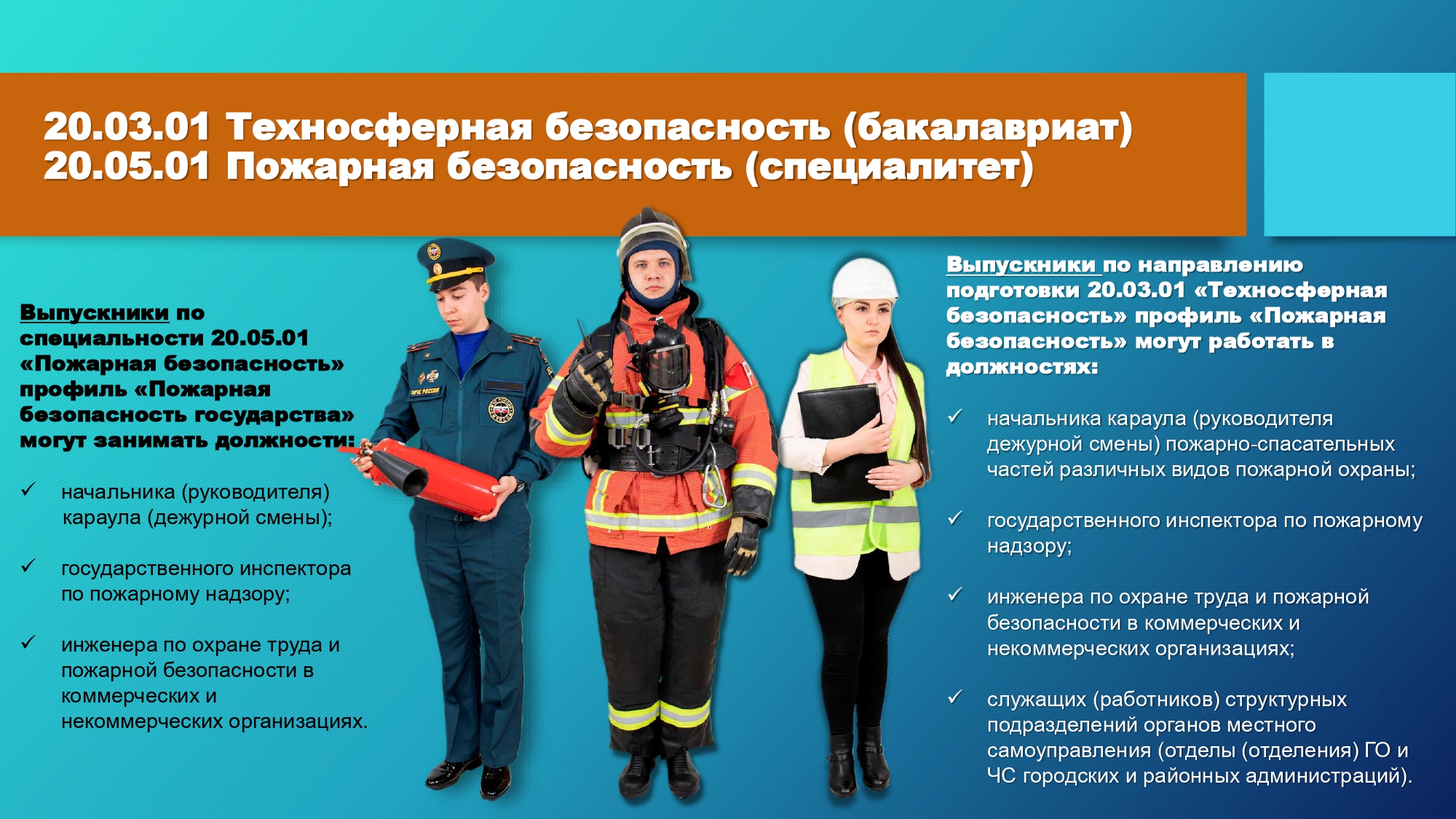 20.03.01 Техносферная безопасность (бакалавриат)
20.05.01 Пожарная безопасность (специалитет)

Выпускники по специальности 20.05.01 «Пожарная безопасность» профиль «Пожарная безопасность государства» могут занимать должности:

✓ начальника (руководителя) караула (дежурной смены);

✓ государственного инспектора по пожарному надзору;

✓ инженера по охране труда и пожарной безопасности в коммерческих и некоммерческих организациях.

МЧС РОССИИ

Выпускники по направлению подготовки 20.03.01 «Техносферная безопасность» профиль «Пожарная безопасность» могут работать в должностях:

✓ начальника караула (руководителя дежурной смены) пожарно-спасательных частей различных видов пожарной охраны;

✓ государственного инспектора по пожарному надзору;

✓ инженера по охране труда и пожарной безопасности в коммерческих и некоммерческих организациях;

✓ служащих (работников) структурных подразделений органов местного самоуправления (отделы (отделения) ГО и ЧС городских и районных администраций).